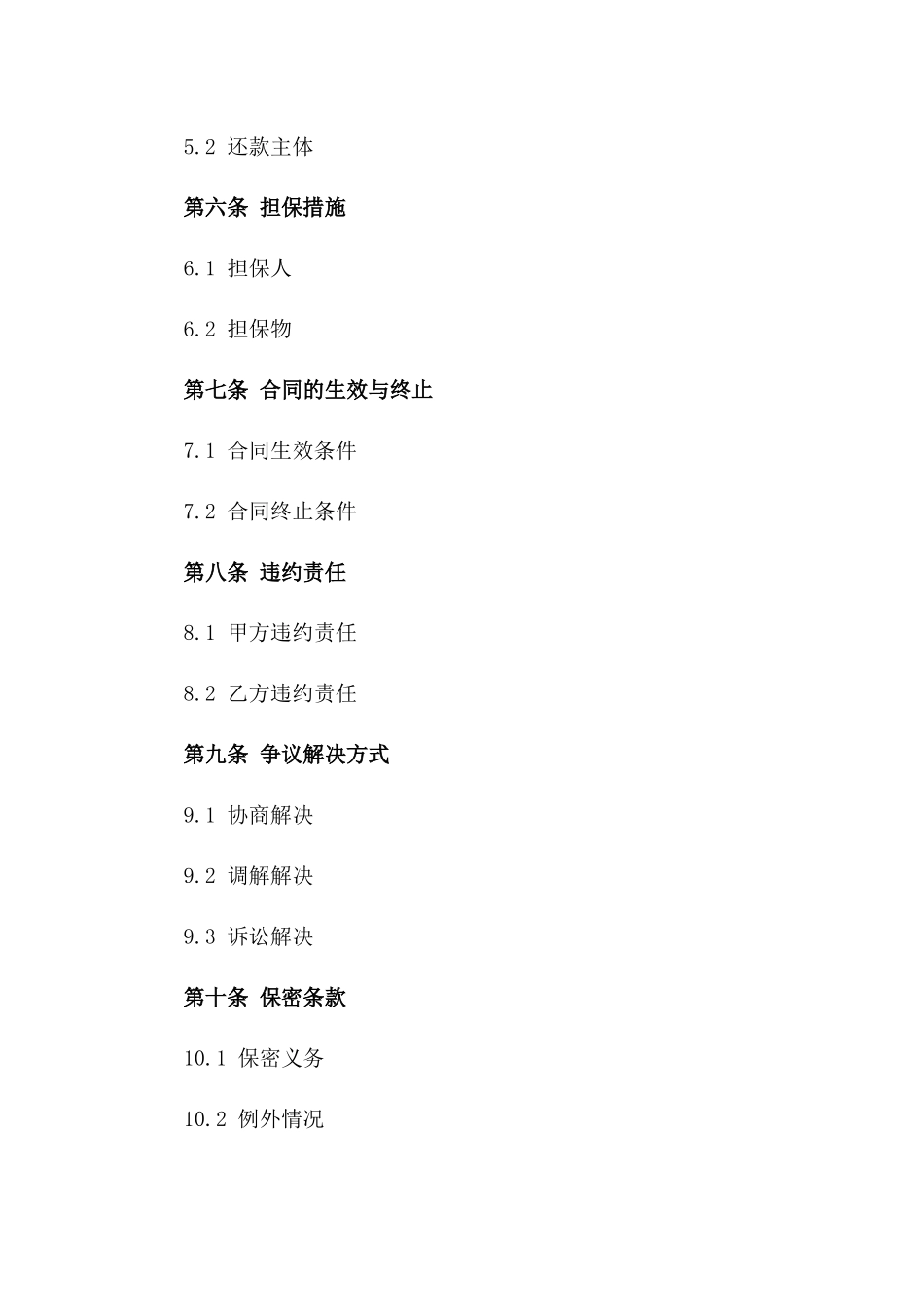 5.2 还款主体

第六条 担保措施

6.1 担保人

6.2 担保物

第七条 合同的生效与终止

7.1 合同生效条件

7.2 合同终止条件

第八条 违约责任

8.1 甲方违约责任

8.2 乙方违约责任

第九条 争议解决方式

9.1 协商解决

9.2 调解解决

9.3 诉讼解决

第十条 保密条款

10.1 保密义务

10.2 例外情况